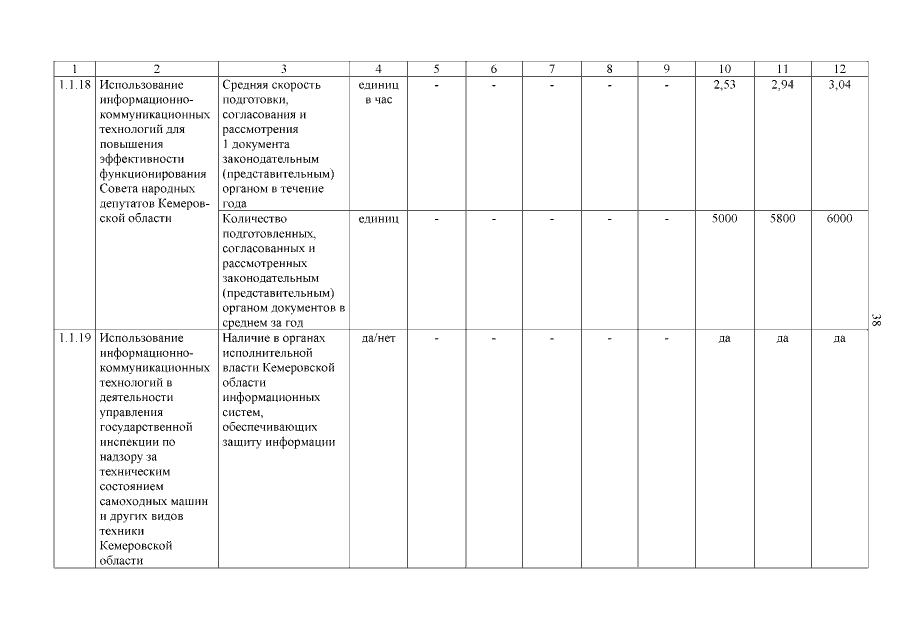 | 1 | 2 | 3 | 4 | 5 | 6 | 7 | 8 | 9 | 10 | 11 | 12 |
|---|---|---|---|---|---|---|---|---|---|---|---|
| 1.1.18 | Использование информационно-коммуникационных технологий для повышения эффективности функционирования Совета народных депутатов Кемеровской области | Средняя скорость подготовки, согласования и рассмотрения 1 документа законодательным (представительным) органом в течение года | единиц в час | - | - | - | - | - | 2,53 | 2,94 | 3,04 |
| | | Количество подготовленных, согласованных и рассмотренных законодательным (представительным) органом документов в среднем за год | единиц | - | - | - | - | - | 5000 | 5800 | 6000 |
| 1.1.19 | Использование информационно-коммуникационных технологий в деятельности управления государственной инспекции по надзору за техническим состоянием самоходных машин и других видов техники Кемеровской области | Наличие в органах исполнительной власти Кемеровской области информационных систем, обеспечивающих защиту информации | да/нет | - | - | - | - | - | да | да | да |

38